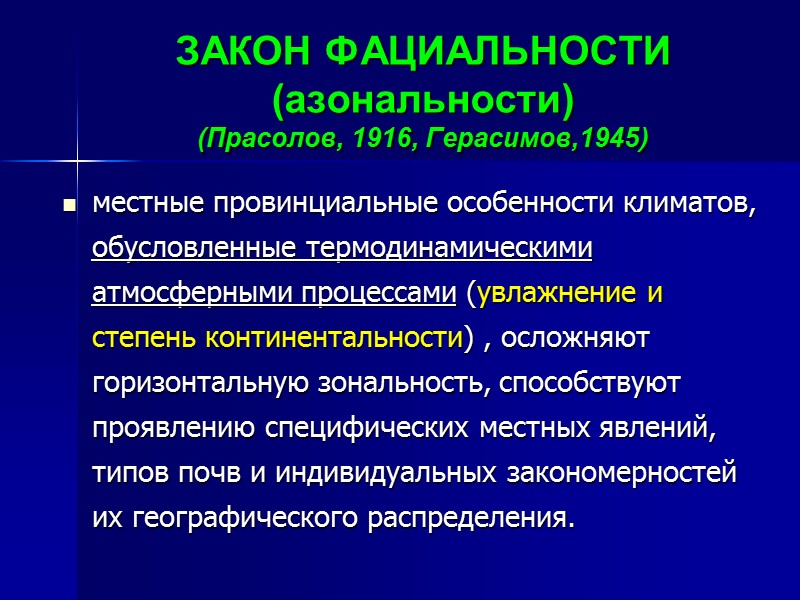 ЗАКОН ФАЦИАЛЬНОСТИ
(азональности)
(Прасолов, 1916, Герасимов,1945)

местные провинциальные особенности климатов, обусловленные термодинамическими атмосферными процессами (увлажнение и степень континентальности) , осложняют горизонтальную зональность, способствуют проявлению специфических местных явлений, типов почв и индивидуальных закономерностей их географического распределения.